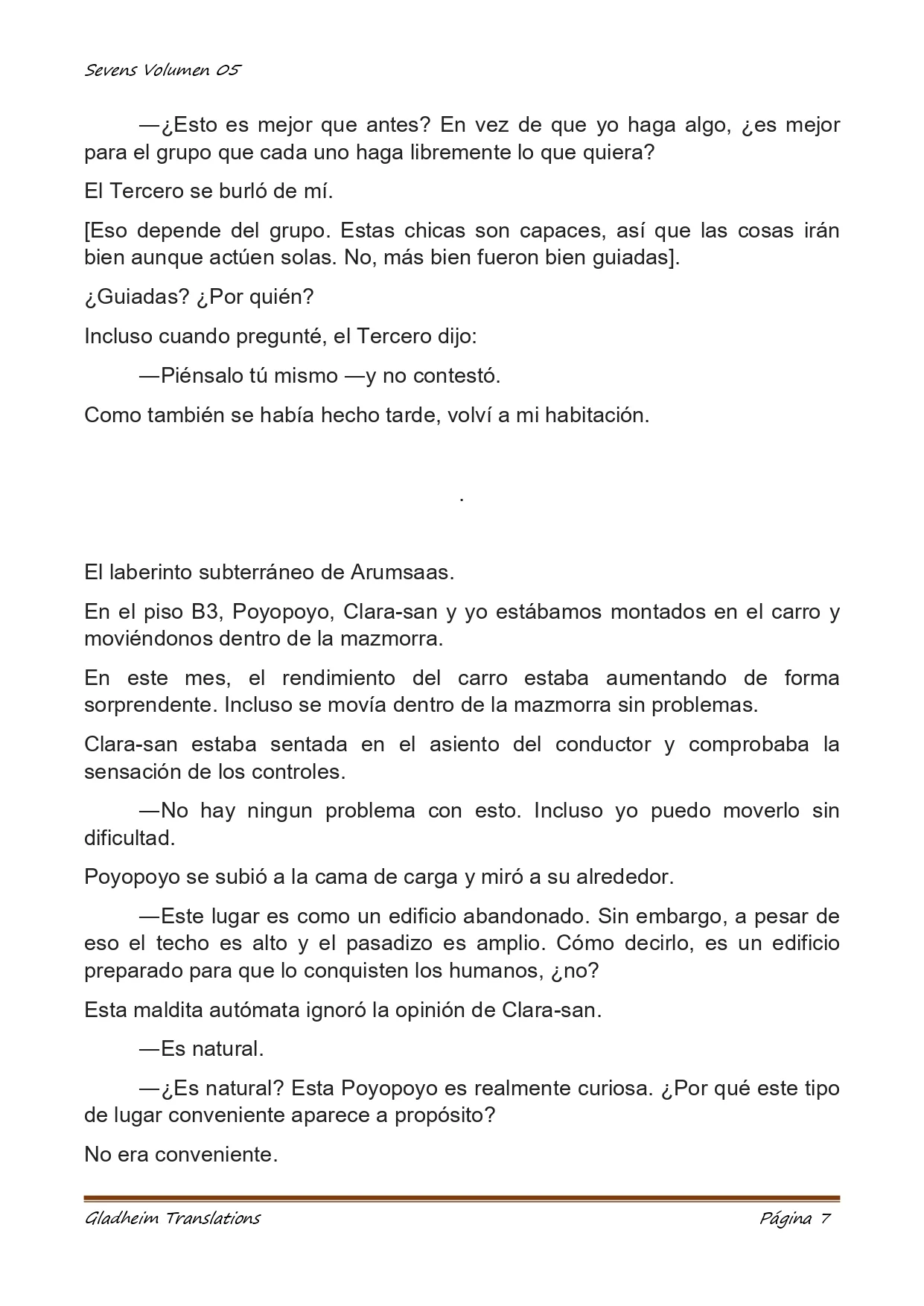 Sevens Volumen 05

—¿Esto es mejor que antes? En vez de que yo haga algo, ¿es mejor para el grupo que cada uno haga libremente lo que quiera?

El Tercero se burló de mí.

[Eso depende del grupo. Estas chicas son capaces, así que las cosas irán bien aunque actúen solas. No, más bien fueron bien guiadas].

¿Guiadas? ¿Por quién?

Incluso cuando pregunté, el Tercero dijo:

—Piénsalo tú mismo —y no contestó.

Como también se había hecho tarde, volví a mi habitación.

.

El laberinto subterráneo de Arumsaas.

En el piso B3, Poyopoyo, Clara-san y yo estábamos montados en el carro y moviéndonos dentro de la mazmorra.

En este mes, el rendimiento del carro estaba aumentando de forma sorprendente. Incluso se movía dentro de la mazmorra sin problemas.

Clara-san estaba sentada en el asiento del conductor y comprobaba la sensación de los controles.

—No hay ningun problema con esto. Incluso yo puedo moverlo sin dificultad.

Poyopoyo se subió a la cama de carga y miró a su alrededor.

—Este lugar es como un edificio abandonado. Sin embargo, a pesar de eso el techo es alto y el pasadizo es amplio. Cómo decirlo, es un edificio preparado para que lo conquisten los humanos, ¿no?

Esta maldita autómata ignoró la opinión de Clara-san.

—Es natural.

—¿Es natural? Esta Poyopoyo es realmente curiosa. ¿Por qué este tipo de lugar conveniente aparece a propósito?

No era conveniente.

Gladheim Translations

Página 7